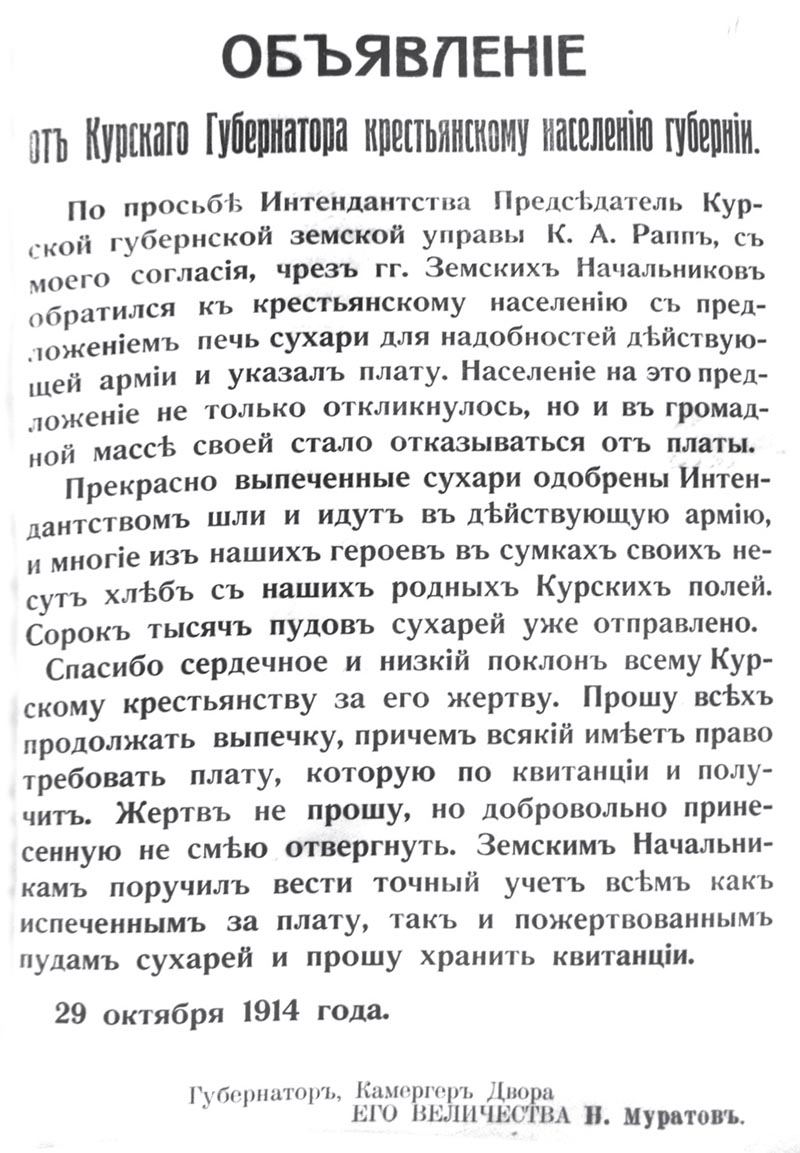 ОБЪЯВЛЕНІЕ

отъ Курскаго Губернатора крестьянскому населенію губерніи.

По просьбѣ Интендантства Предсѣдатель Курской губернской земской управы К. А. Раппъ, съ моего согласія, чрезъ гг. Земскихъ Начальниковъ обратился къ крестьянскому населенію съ предложеніемъ печь сухари для надобностей дѣйствующей арміи и указалъ плату. Населеніе на это предложеніе не только откликнулось, но и въ громадной массѣ своей стало отказываться отъ платы.

Прекрасно выпеченные сухари одобрены Интендантствомъ шли и идутъ въ дѣйствующую армію, и многіе изъ нашихъ героевъ въ сумкахъ своихъ несутъ хлѣбъ съ нашихъ родныхъ Курскихъ полей. Сорокъ тысячъ пудовъ сухарей уже отправлено.

Спасибо сердечное и низкій поклонъ всему Курскому крестьянству за его жертву. Прошу всѣхъ продолжать выпечку, причемъ всякій имѣетъ право требовать плату, которую по квитанціи и получитъ. Жертвъ не прошу, но добровольно принесенную не смѣю отвергнуть. Земскимъ Начальникамъ поручилъ вести точный учетъ всѣмъ какъ испеченнымъ за плату, такъ и пожертвованнымъ пудамъ сухарей и прошу хранить квитанціи.

29 октября 1914 года.

Губернаторъ, Камергеръ Двора
ЕГО ВЕЛИЧЕСТВА Н. Муратовъ.